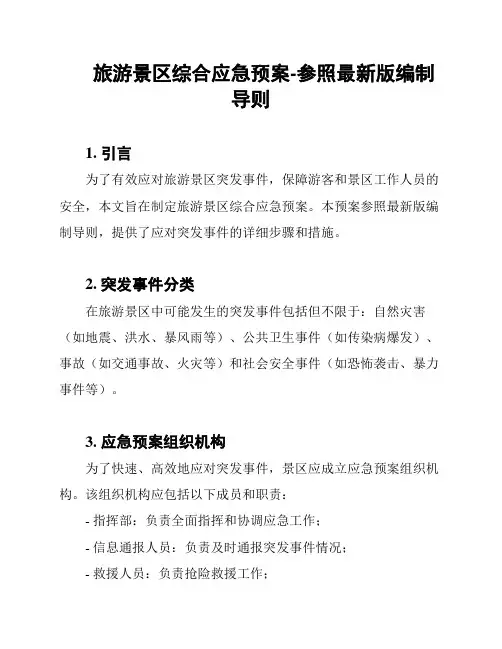 旅游景区综合应急预案-参照最新版编制导则

1. 引言

为了有效应对旅游景区突发事件，保障游客和景区工作人员的安全，本文旨在制定旅游景区综合应急预案。本预案参照最新版编制导则，提供了应对突发事件的详细步骤和措施。

2. 突发事件分类

在旅游景区中可能发生的突发事件包括但不限于：自然灾害（如地震、洪水、暴风雨等）、公共卫生事件（如传染病爆发）、事故（如交通事故、火灾等）和社会安全事件（如恐怖袭击、暴力事件等）。

3. 应急预案组织机构

为了快速、高效地应对突发事件，景区应成立应急预案组织机构。该组织机构应包括以下成员和职责：

- 指挥部：负责全面指挥和协调应急工作；

- 信息通报人员：负责及时通报突发事件情况；

- 救援人员：负责抢险救援工作；